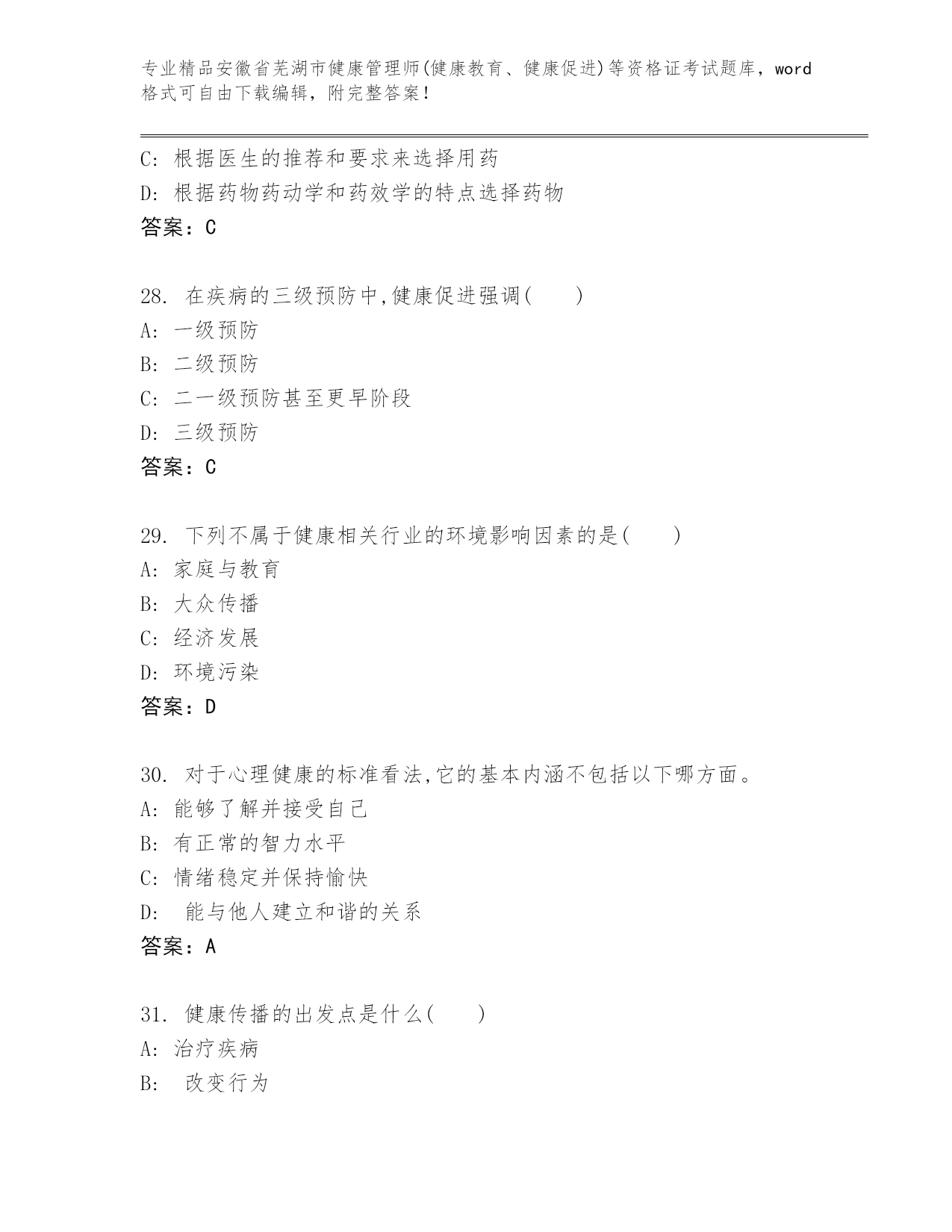 专业精品安徽省芜湖市健康管理师(健康教育、健康促进)等资格证考试题库，word格式可自由下载编辑，附完整答案！

C: 根据医生的推荐和要求来选择用药
D: 根据药物药动学和药效学的特点选择药物
答案：C

28. 在疾病的三级预防中,健康促进强调(　　)
A: 一级预防
B: 二级预防
C: 二一级预防甚至更早阶段
D: 三级预防
答案：C

29. 下列不属于健康相关行业的环境影响因素的是(　　)
A: 家庭与教育
B: 大众传播
C: 经济发展
D: 环境污染
答案：D

30. 对于心理健康的标准看法,它的基本内涵不包括以下哪方面。
A: 能够了解并接受自己
B: 有正常的智力水平
C: 情绪稳定并保持愉快
D: 能与他人建立和谐的关系
答案：A

31. 健康传播的出发点是什么(　　)
A: 治疗疾病
B: 改变行为